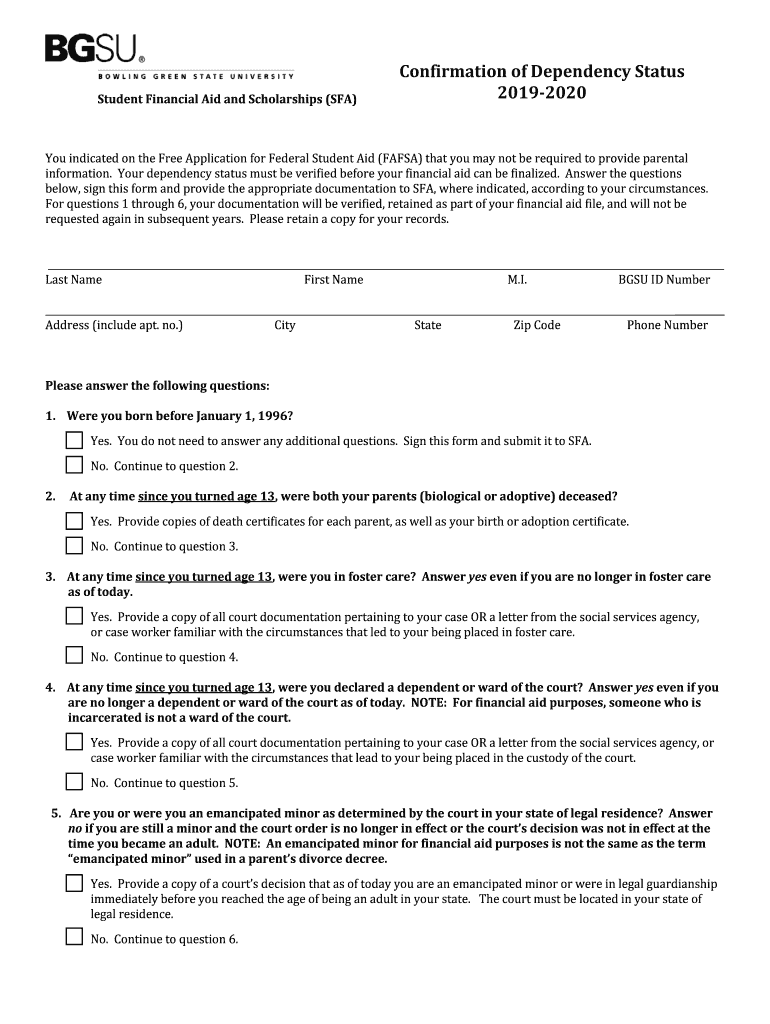 BGSU®
BOWLING GREEN STATE UNIVERSITY

Student Financial Aid and Scholarships (SFA)

Confirmation of Dependency Status
2019-2020

You indicated on the Free Application for Federal Student Aid (FAFSA) that you may not be required to provide parental information. Your dependency status must be verified before your financial aid can be finalized. Answer the questions below, sign this form and provide the appropriate documentation to SFA, where indicated, according to your circumstances. For questions 1 through 6, your documentation will be verified, retained as part of your financial aid file, and will not be requested again in subsequent years. Please retain a copy for your records.

Last Name First Name M.I. BGSU ID Number

Address (include apt. no.) City State Zip Code Phone Number

Please answer the following questions:

1. Were you born before January 1, 1996?

Yes. You do not need to answer any additional questions. Sign this form and submit it to SFA.

No. Continue to question 2.

2. At any time since you turned age 13, were both your parents (biological or adoptive) deceased?

Yes. Provide copies of death certificates for each parent, as well as your birth or adoption certificate.

No. Continue to question 3.

3. At any time since you turned age 13, were you in foster care? Answer yes even if you are no longer in foster care as of today.

Yes. Provide a copy of all court documentation pertaining to your case OR a letter from the social services agency, or case worker familiar with the circumstances that led to your being placed in foster care.

No. Continue to question 4.

4. At any time since you turned age 13, were you declared a dependent or ward of the court? Answer yes even if you are no longer a dependent or ward of the court as of today. NOTE: For financial aid purposes, someone who is incarcerated is not a ward of the court.

Yes. Provide a copy of all court documentation pertaining to your case OR a letter from the social services agency, or case worker familiar with the circumstances that lead to your being placed in the custody of the court.

No. Continue to question 5.

5. Are you or were you an emancipated minor as determined by the court in your state of legal residence? Answer no if you are still a minor and the court order is no longer in effect or the court's decision was not in effect at the time you became an adult. NOTE: An emancipated minor for financial aid purposes is not the same as the term "emancipated minor" used in a parent's divorce decree.

Yes. Provide a copy of a court's decision that as of today you are an emancipated minor or were in legal guardianship immediately before you reached the age of being an adult in your state. The court must be located in your state of legal residence.

No. Continue to question 6.